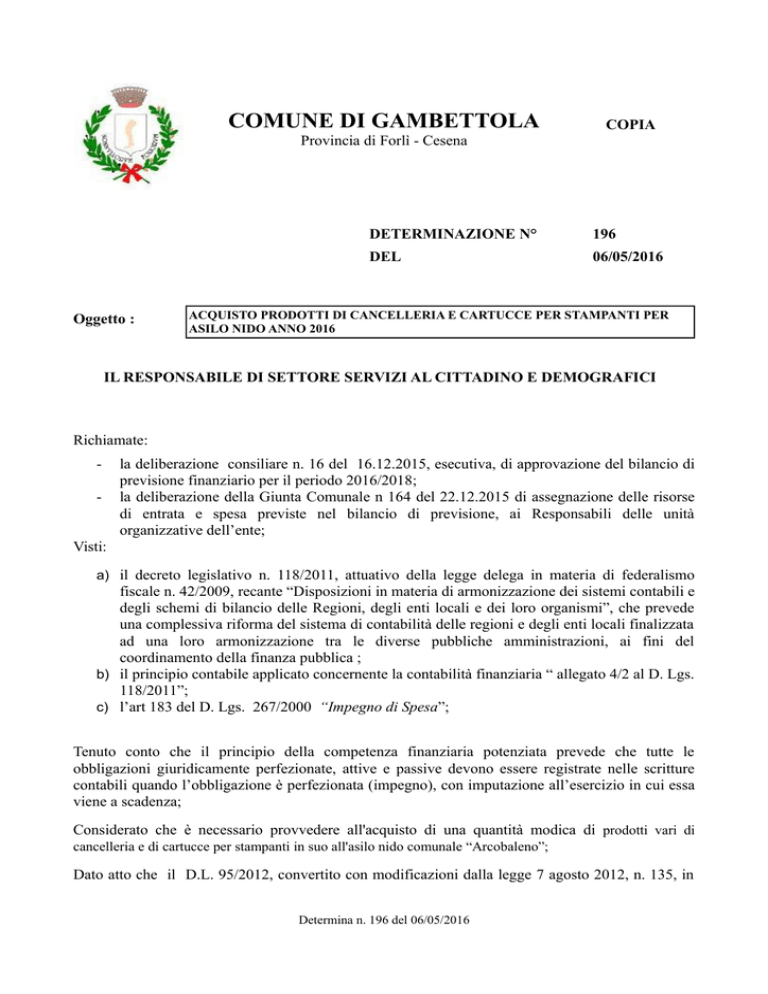 COMUNE DI GAMBETTOLA

Provincia di Forlì - Cesena

COPIA

DETERMINAZIONE N° 196

DEL 06/05/2016

Oggetto :

ACQUISTO PRODOTTI DI CANCELLERIA E CARTUCCE PER STAMPANTI PER ASILO NIDO ANNO 2016

IL RESPONSABILE DI SETTORE SERVIZI AL CITTADINO E DEMOGRAFICI

Richiamate:

- la deliberazione consiliare n. 16 del 16.12.2015, esecutiva, di approvazione del bilancio di previsione finanziario per il periodo 2016/2018;
- la deliberazione della Giunta Comunale n 164 del 22.12.2015 di assegnazione delle risorse di entrata e spesa previste nel bilancio di previsione, ai Responsabili delle unità organizzative dell'ente;

Visti:

a) il decreto legislativo n. 118/2011, attuativo della legge delega in materia di federalismo fiscale n. 42/2009, recante "Disposizioni in materia di armonizzazione dei sistemi contabili e degli schemi di bilancio delle Regioni, degli enti locali e dei loro organismi", che prevede una complessiva riforma del sistema di contabilità delle regioni e degli enti locali finalizzata ad una loro armonizzazione tra le diverse pubbliche amministrazioni, ai fini del coordinamento della finanza pubblica ;
b) il principio contabile applicato concernente la contabilità finanziaria " allegato 4/2 al D. Lgs. 118/2011";
c) l'art 183 del D. Lgs. 267/2000 "Impegno di Spesa";

Tenuto conto che il principio della competenza finanziaria potenziata prevede che tutte le obbligazioni giuridicamente perfezionate, attive e passive devono essere registrate nelle scritture contabili quando l'obbligazione è perfezionata (impegno), con imputazione all'esercizio in cui essa viene a scadenza;

Considerato che è necessario provvedere all'acquisto di una quantità modica di prodotti vari di cancelleria e di cartucce per stampanti in suo all'asilo nido comunale "Arcobaleno";

Dato atto che il D.L. 95/2012, convertito con modificazioni dalla legge 7 agosto 2012, n. 135, in

Determina n. 196 del 06/05/2016